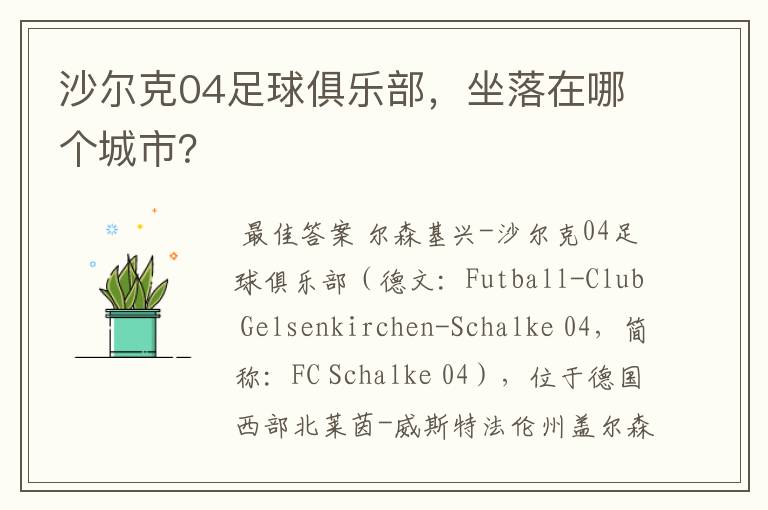 沙尔克04足球俱乐部，坐落在哪个城市?

最佳答案 尔森基兴-沙尔克04足球俱乐部（德文：Futball-Club Gelsenkirchen-Schalke 04，简称：FC Schalke 04），位于德国西部北莱茵-威斯特法伦州盖尔森